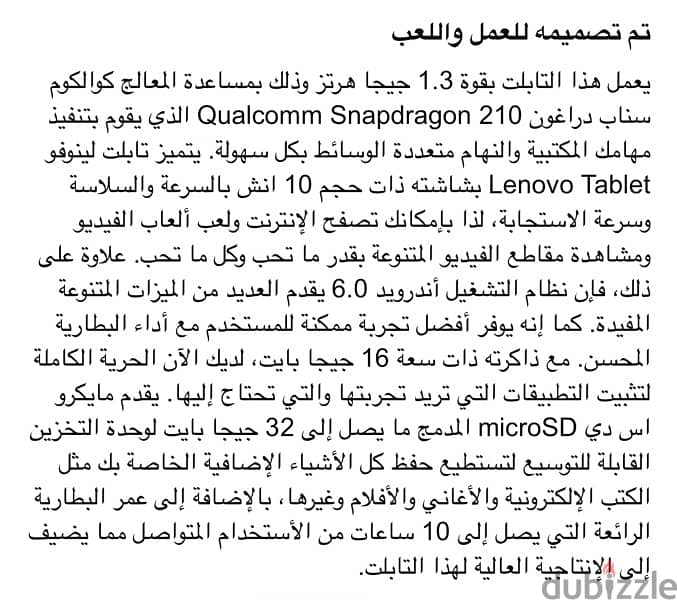 تم تصميمه للعمل واللعب

يعمل هذا التابلت بقوة 1.3 جيجا هرتز وذلك بمساعدة المعالج كوالكوم سناب دراغون Qualcomm Snapdragon 210 الذي يقوم بتنفيذ مهامك المكتبية والنهام متعددة الوسائط بكل سهولة. يتميز تابلت لينوفو Lenovo Tablet بشاشته ذات حجم 10 انش بالسرعة والسلاسة وسرعة الاستجابة، لذا بإمكانك تصفح الإنترنت ولعب ألعاب الفيديو ومشاهدة مقاطع الفيديو المتنوعة بقدر ما تحب وكل ما تحب. علاوة على ذلك، فإن نظام التشغيل أندرويد 6.0 يقدم العديد من الميزات المتنوعة المفيدة. كما إنه يوفر أفضل تجربة ممكنة للمستخدم مع أداء البطارية المحسن. مع ذاكرته ذات سعة 16 جيجا بايت، لديك الآن الحرية الكاملة لتثبيت التطبيقات التي تريد تجربتها والتي تحتاج إليها. يقدم مايكرو اس دي microSD المدمج ما يصل إلى 32 جيجا بايت لوحدة التخزين القابلة للتوسيع لتستطيع حفظ كل الأشياء الإضافية الخاصة بك مثل الكتب الإلكترونية والأغاني والأفلام وغيرها، بالإضافة إلى عمر البطارية الرائعة التي يصل إلى 10 ساعات من الأستخدام المتواصل مما يضيف إلى الإنتاجية العالية لهذا التابلت.

dubizzle